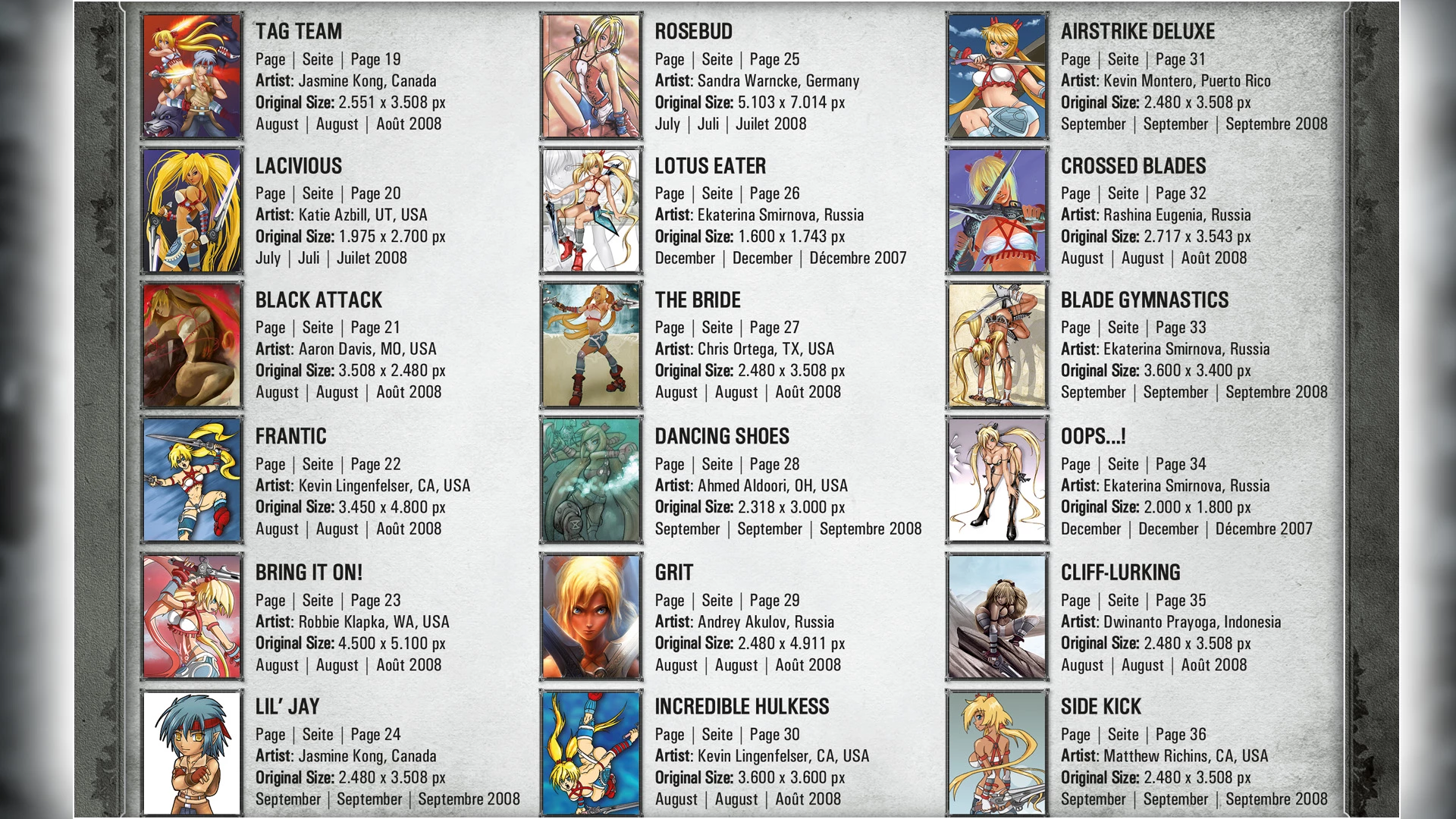 TAG TEAM
Page | Seite | Page 19
Artist: Jasmine Kong, Canada
Original Size: 2.551 x 3.508 px
August | August | Août 2008

LACIVIOUS
Page | Seite | Page 20
Artist: Katie Azbill, UT, USA
Original Size: 1.975 x 2.700 px
July | Juli | Juilet 2008

BLACK ATTACK
Page | Seite | Page 21
Artist: Aaron Davis, MO, USA
Original Size: 3.508 x 2.480 px
August | August | Août 2008

FRANTIC
Page | Seite | Page 22
Artist: Kevin Lingenfelser, CA, USA
Original Size: 3.450 x 4.800 px
August | August | Août 2008

BRING IT ON!
Page | Seite | Page 23
Artist: Robbie Klapka, WA, USA
Original Size: 4.500 x 5.100 px
August | August | Août 2008

LIL' JAY
Page | Seite | Page 24
Artist: Jasmine Kong, Canada
Original Size: 2.480 x 3.508 px
September | September | Septembre 2008

ROSEBUD
Page | Seite | Page 25
Artist: Sandra Warncke, Germany
Original Size: 5.103 x 7.014 px
July | Juli | Juilet 2008

LOTUS EATER
Page | Seite | Page 26
Artist: Ekaterina Smirnova, Russia
Original Size: 1.600 x 1.743 px
December | December | Décembre 2007

THE BRIDE
Page | Seite | Page 27
Artist: Chris Ortega, TX, USA
Original Size: 2.480 x 3.508 px
August | August | Août 2008

DANCING SHOES
Page | Seite | Page 28
Artist: Ahmed Aldoori, OH, USA
Original Size: 2.318 x 3.000 px
September | September | Septembre 2008

GRIT
Page | Seite | Page 29
Artist: Andrey Akulov, Russia
Original Size: 2.480 x 4.911 px
August | August | Août 2008

INCREDIBLE HULKESS
Page | Seite | Page 30
Artist: Kevin Lingenfelser, CA, USA
Original Size: 3.600 x 3.600 px
August | August | Août 2008

AIRSTRIKE DELUXE
Page | Seite | Page 31
Artist: Kevin Montero, Puerto Rico
Original Size: 2.480 x 3.508 px
September | September | Septembre 2008

CROSSED BLADES
Page | Seite | Page 32
Artist: Rashina Eugenia, Russia
Original Size: 2.717 x 3.543 px
August | August | Août 2008

BLADE GYMNASTICS
Page | Seite | Page 33
Artist: Ekaterina Smirnova, Russia
Original Size: 3.600 x 3.400 px
September | September | Septembre 2008

OOPS...!
Page | Seite | Page 34
Artist: Ekaterina Smirnova, Russia
Original Size: 2.000 x 1.800 px
December | December | Décembre 2007

CLIFF-LURKING
Page | Seite | Page 35
Artist: Dwinanto Prayoga, Indonesia
Original Size: 2.480 x 3.508 px
August | August | Août 2008

SIDE KICK
Page | Seite | Page 36
Artist: Matthew Richins, CA, USA
Original Size: 2.480 x 3.508 px
September | September | Septembre 2008